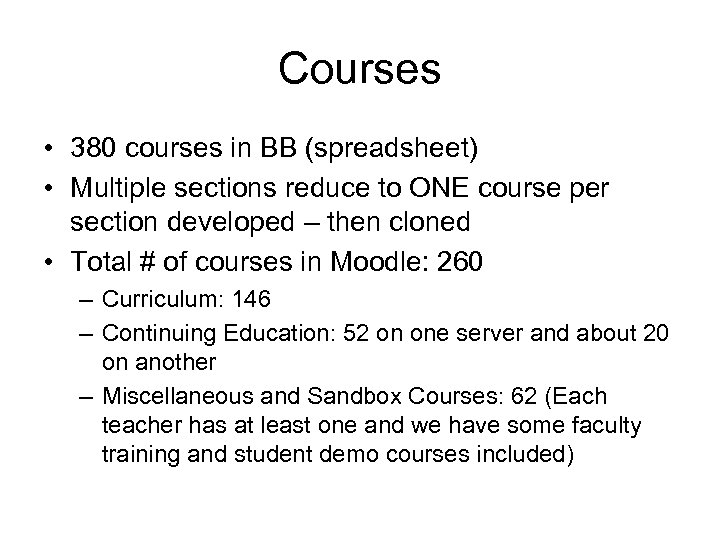 Courses

• 380 courses in BB (spreadsheet)
• Multiple sections reduce to ONE course per section developed – then cloned
• Total # of courses in Moodle: 260
– Curriculum: 146
– Continuing Education: 52 on one server and about 20 on another
– Miscellaneous and Sandbox Courses: 62 (Each teacher has at least one and we have some faculty training and student demo courses included)